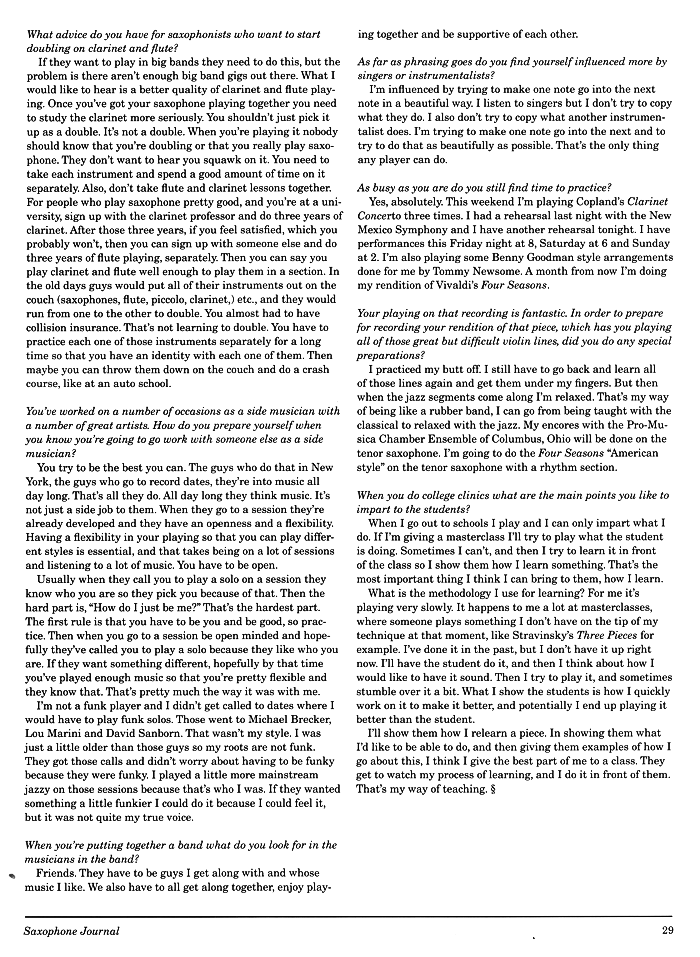 What advice do you have for saxophonists who want to start doubling on clarinet and flute?

If they want to play in big bands they need to do this, but the problem is there aren't enough big band gigs out there. What I would like to hear is a better quality of clarinet and flute playing. Once you've got your saxophone playing together you need to study the clarinet more seriously. You shouldn't just pick it up as a double. It's not a double. When you're playing it nobody should know that you're doubling or that you really play saxophone. They don't want to hear you squawk on it. You need to take each instrument and spend a good amount of time on it separately. Also, don't take flute and clarinet lessons together. For people who play saxophone pretty good, and you're at a university, sign up with the clarinet professor and do three years of clarinet. After those three years, if you feel satisfied, which you probably won't, then you can sign up with someone else and do three years of flute playing, separately. Then you can say you play clarinet and flute well enough to play them in a section. In the old days guys would put all of their instruments out on the couch (saxophones, flute, piccolo, clarinet,) etc., and they would run from one to the other to double. You almost had to have collision insurance. That's not learning to double. You have to practice each one of those instruments separately for a long time so that you have an identity with each one of them. Then maybe you can throw them down on the couch and do a crash course, like at an auto school.

You've worked on a number of occasions as a side musician with a number of great artists. How do you prepare yourself when you know you're going to go work with someone else as a side musician?

You try to be the best you can. The guys who do that in New York, the guys who go to record dates, they're into music all day long. That's all they do. All day long they think music. It's not just a side job to them. When they go to a session they're already developed and they have an openness and a flexibility. Having a flexibility in your playing so that you can play different styles is essential, and that takes being on a lot of sessions and listening to a lot of music. You have to be open.

Usually when they call you to play a solo on a session they know who you are so they pick you because of that. Then the hard part is, "How do I just be me?" That's the hardest part. The first rule is that you have to be you and be good, so practice. Then when you go to a session be open minded and hopefully they've called you to play a solo because they like who you are. If they want something different, hopefully by that time you've played enough music so that you're pretty flexible and they know that. That's pretty much the way it was with me.

I'm not a funk player and I didn't get called to dates where I would have to play funk solos. Those went to Michael Brecker, Lou Marini and David Sanborn. That wasn't my style. I was just a little older than those guys so my roots are not funk. They got those calls and didn't worry about having to be funky because they were funky. I played a little more mainstream jazzy on those sessions because that's who I was. If they wanted something a little funkier I could do it because I could feel it, but it was not quite my true voice.

When you're putting together a band what do you look for in the musicians in the band?

Friends. They have to be guys I get along with and whose music I like. We also have to all get along together, enjoy playing together and be supportive of each other.

As far as phrasing goes do you find yourself influenced more by singers or instrumentalists?

I'm influenced by trying to make one note go into the next note in a beautiful way. I listen to singers but I don't try to copy what they do. I also don't try to copy what another instrumentalist does. I'm trying to make one note go into the next and to try to do that as beautifully as possible. That's the only thing any player can do.

As busy as you are do you still find time to practice?

Yes, absolutely. This weekend I'm playing Copland's Clarinet Concerto three times. I had a rehearsal last night with the New Mexico Symphony and I have another rehearsal tonight. I have performances this Friday night at 8, Saturday at 6 and Sunday at 2. I'm also playing some Benny Goodman style arrangements done for me by Tommy Newsome. A month from now I'm doing my rendition of Vivaldi's Four Seasons.

Your playing on that recording is fantastic. In order to prepare for recording your rendition of that piece, which has you playing all of those great but difficult violin lines, did you do any special preparations?

I practiced my butt off. I still have to go back and learn all of those lines again and get them under my fingers. But then when the jazz segments come along I'm relaxed. That's my way of being like a rubber band, I can go from being taught with the classical to relaxed with the jazz. My encores with the Pro-Musica Chamber Ensemble of Columbus, Ohio will be done on the tenor saxophone. I'm going to do the Four Seasons "American style" on the tenor saxophone with a rhythm section.

When you do college clinics what are the main points you like to impart to the students?

When I go out to schools I play and I can only impart what I do. If I'm giving a masterclass I'll try to play what the student is doing. Sometimes I can't, and then I try to learn it in front of the class so I show them how I learn something. That's the most important thing I think I can bring to them, how I learn.

What is the methodology I use for learning? For me it's playing very slowly. It happens to me a lot at masterclasses, where someone plays something I don't have on the tip of my technique at that moment, like Stravinsky's Three Pieces for example. I've done it in the past, but I don't have it up right now. I'll have the student do it, and then I think about how I would like to have it sound. Then I try to play it, and sometimes stumble over it a bit. What I show the students is how I quickly work on it to make it better, and potentially I end up playing it better than the student.

I'll show them how I relearn a piece. In showing them what I'd like to be able to do, and then giving them examples of how I go about this, I think I give the best part of me to a class. They get to watch my process of learning, and I do it in front of them. That's my way of teaching. §

Saxophone Journal 29